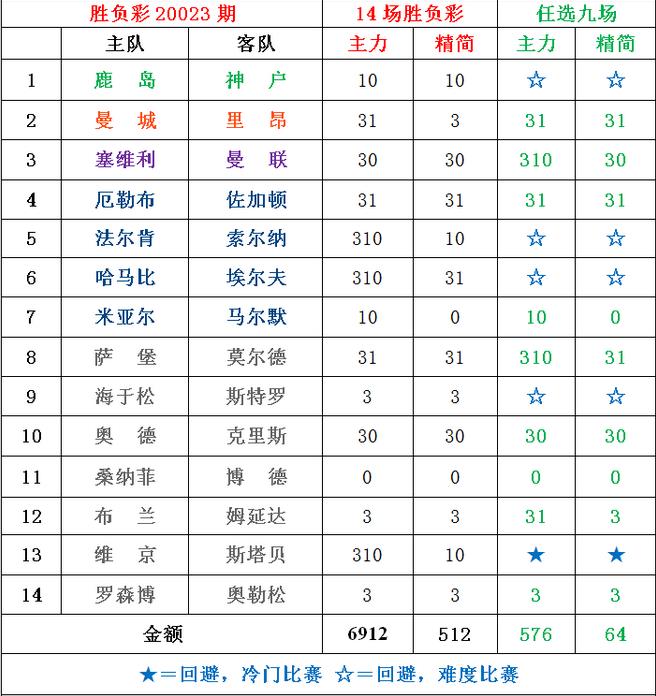 | 胜负彩 20023 期 | | | 14 场胜负彩 | | 任选九场 | |
|---|---|---|---|---|---|---|
| | 主队 | 客队 | 主力 | 精简 | 主力 | 精简 |
| 1 | 鹿 岛 | 神 户 | 10 | 10 | ☆ | ☆ |
| 2 | 曼 城 | 里 昂 | 31 | 3 | 31 | 31 |
| 3 | 塞维利 | 曼 联 | 30 | 30 | 310 | 30 |
| 4 | 厄勒布 | 佐加顿 | 31 | 31 | 31 | 31 |
| 5 | 法尔肯 | 索尔纳 | 310 | 10 | ☆ | ☆ |
| 6 | 哈马比 | 埃尔夫 | 310 | 31 | ☆ | ☆ |
| 7 | 米亚尔 | 马尔默 | 10 | 0 | 10 | 0 |
| 8 | 萨 堡 | 莫尔德 | 31 | 31 | 310 | 31 |
| 9 | 海于松 | 斯特罗 | 3 | 3 | ☆ | ☆ |
| 10 | 奥 德 | 克里斯 | 30 | 30 | 30 | 30 |
| 11 | 桑纳菲 | 博 德 | 0 | 0 | 0 | 0 |
| 12 | 布 兰 | 姆延达 | 3 | 3 | 31 | 3 |
| 13 | 维 京 | 斯塔贝 | 310 | 10 | ★ | ★ |
| 14 | 罗森博 | 奥勒松 | 3 | 3 | 3 | 3 |
| 金额 | | | 6912 | 512 | 576 | 64 |

★＝回避，冷门比赛 ☆＝回避，难度比赛